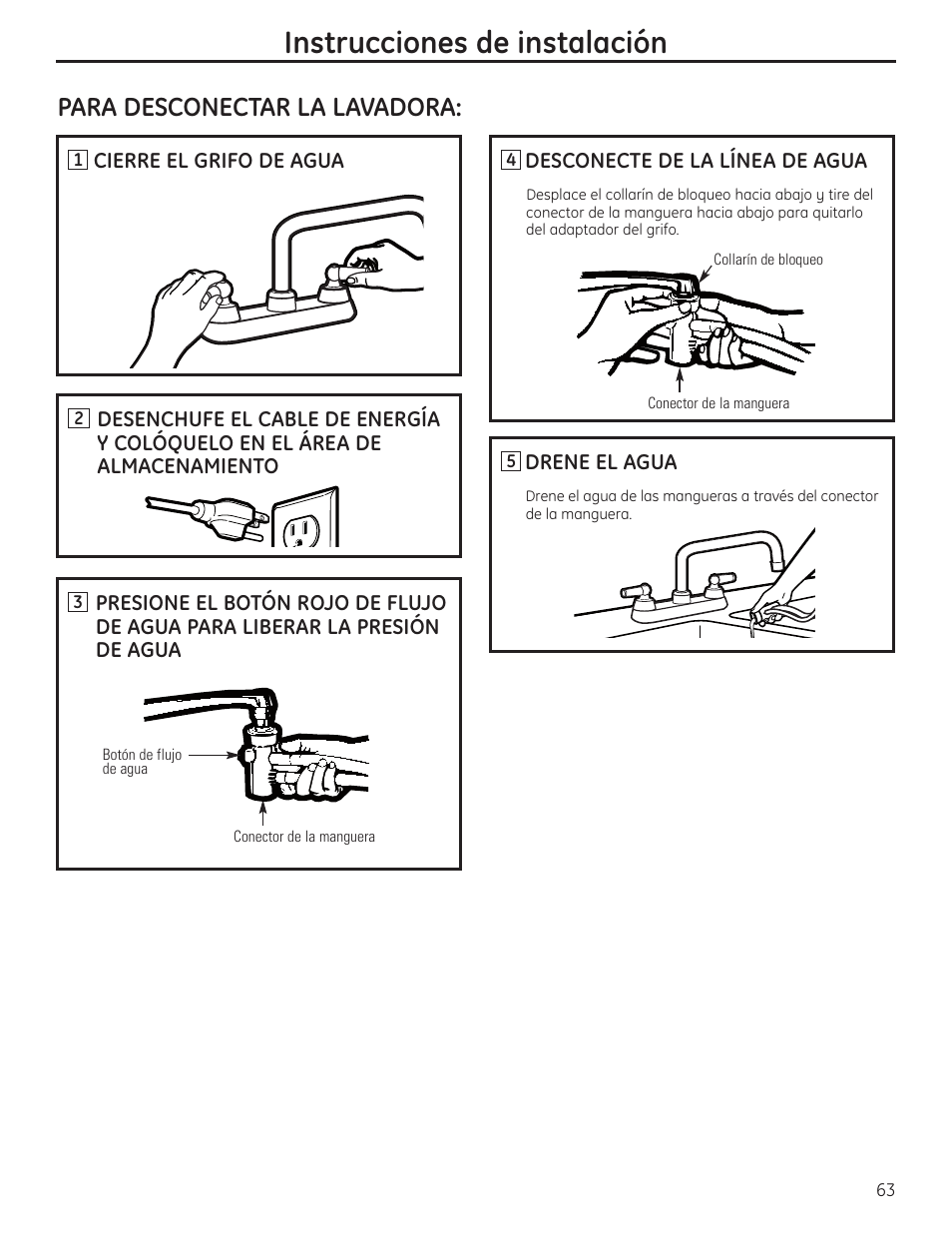 Instrucciones de instalación

PARA DESCONECTAR LA LAVADORA:

1 CIERRE EL GRIFO DE AGUA

2 DESENCHUFE EL CABLE DE ENERGÍA Y COLÓQUELO EN EL ÁREA DE ALMACENAMIENTO

3 PRESIONE EL BOTÓN ROJO DE FLUJO DE AGUA PARA LIBERAR LA PRESIÓN DE AGUA

Botón de flujo de agua

Conector de la manguera

4 DESCONECTE DE LA LÍNEA DE AGUA

Desplace el collarín de bloqueo hacia abajo y tire del conector de la manguera hacia abajo para quitarlo del adaptador del grifo.

Collarín de bloqueo

Conector de la manguera

5 DRENE EL AGUA

Drene el agua de las mangueras a través del conector de la manguera.

63